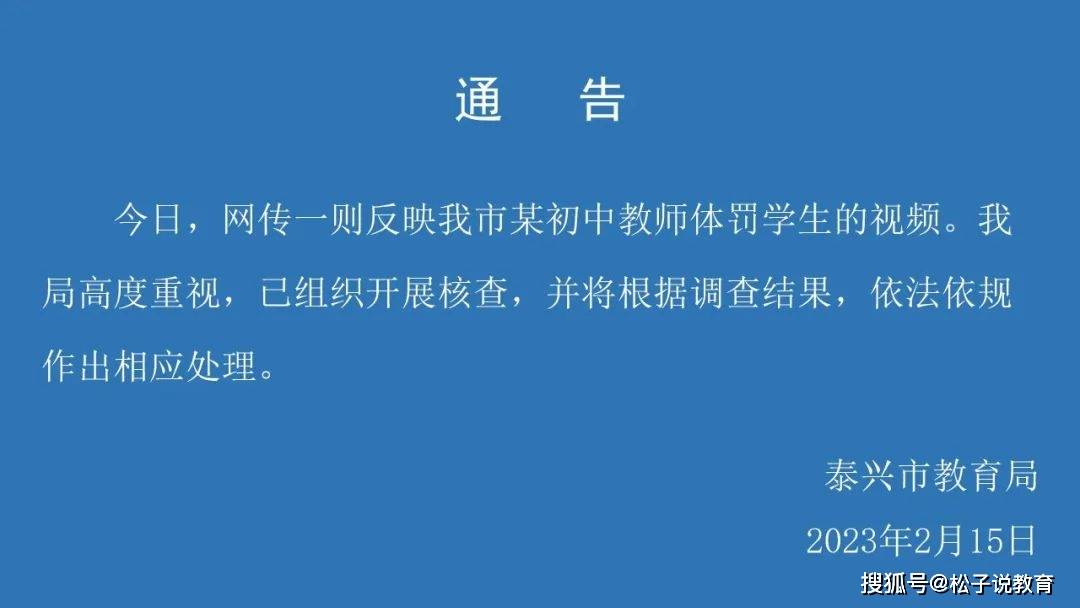 通　告

今日，网传一则反映我市某初中教师体罚学生的视频。我局高度重视，已组织开展核查，并将根据调查结果，依法依规作出相应处理。

泰兴市教育局

2023年2月15日

搜狐号@松子说教育